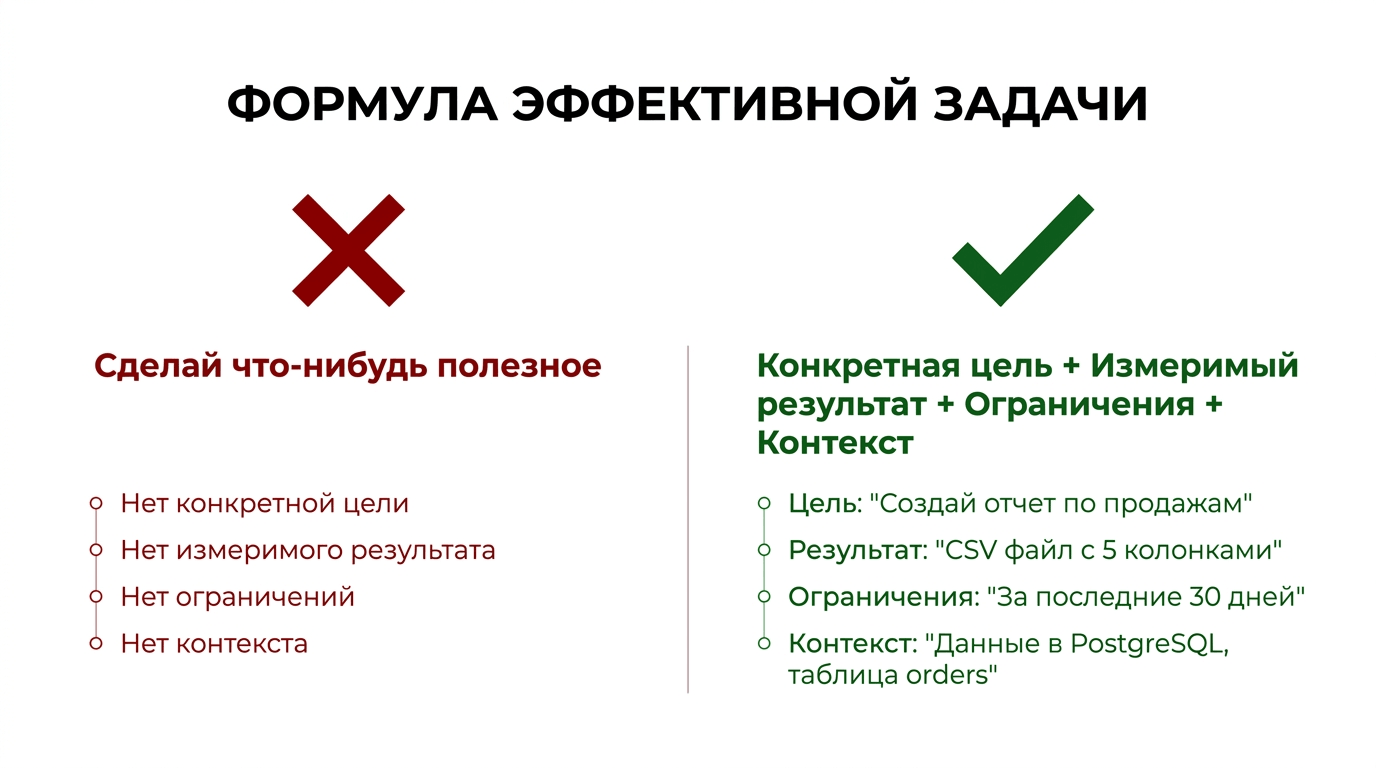 ФОРМУЛА ЭФФЕКТИВНОЙ ЗАДАЧИ

Сделай что-нибудь полезное

Нет конкретной цели
Нет измеримого результата
Нет ограничений
Нет контекста

Конкретная цель + Измеримый результат + Ограничения + Контекст

Цель: "Создай отчет по продажам"
Результат: "CSV файл с 5 колонками"
Ограничения: "За последние 30 дней"
Контекст: "Данные в PostgreSQL, таблица orders"